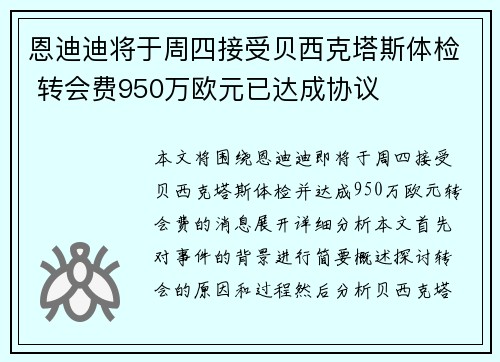 恩迪迪将于周四接受贝西克塔斯体检 转会费950万欧元已达成协议

本文将围绕恩迪迪即将于周四接受贝西克塔斯体检并达成950万欧元转会费的消息展开详细分析本文首先对事件的背景进行简要概述探讨转会的原因和过程然后分析贝西克塔